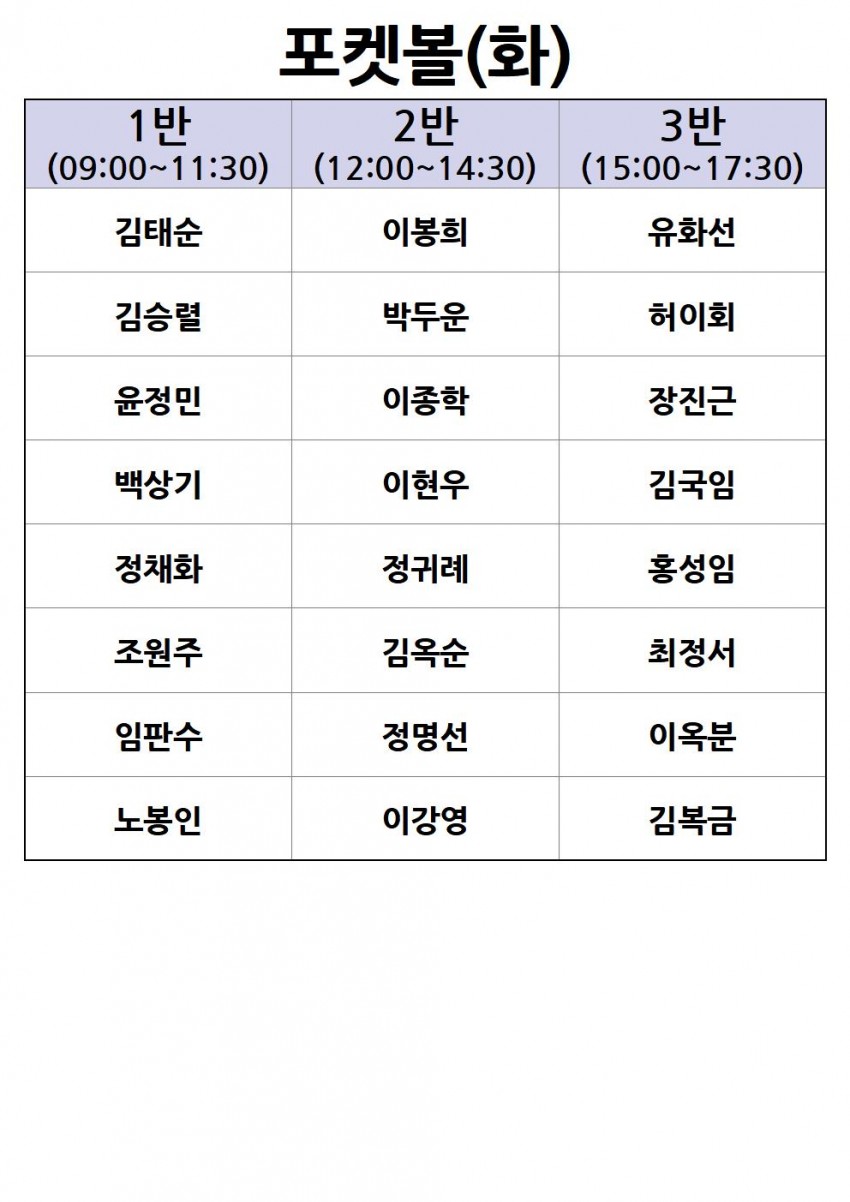 포켓볼(화)

| 1반 (09:00~11:30) | 2반 (12:00~14:30) | 3반 (15:00~17:30) |
|---|---|---|
| 김태순 | 이봉희 | 유화선 |
| 김승렬 | 박두운 | 허이회 |
| 윤정민 | 이종학 | 장진근 |
| 백상기 | 이현우 | 김국임 |
| 정채화 | 정귀례 | 홍성임 |
| 조원주 | 김옥순 | 최정서 |
| 임판수 | 정명선 | 이옥분 |
| 노봉인 | 이강영 | 김복금 |